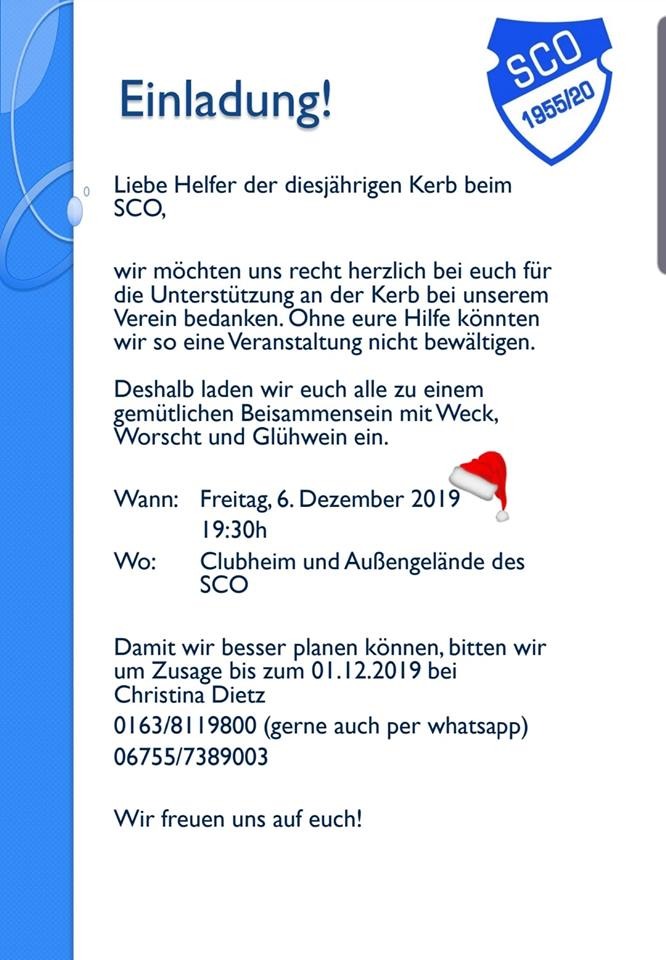 Einladung!

SCO
1955/20

Liebe Helfer der diesjährigen Kerb beim SCO,

wir möchten uns recht herzlich bei euch für die Unterstützung an der Kerb bei unserem Verein bedanken. Ohne eure Hilfe könnten wir so eine Veranstaltung nicht bewältigen.

Deshalb laden wir euch alle zu einem gemütlichen Beisammensein mit Weck, Worscht und Glühwein ein.

Wann: Freitag, 6. Dezember 2019
19:30h
Wo: Clubheim und Außengelände des SCO

Damit wir besser planen können, bitten wir um Zusage bis zum 01.12.2019 bei Christina Dietz
0163/8119800 (gerne auch per whatsapp)
06755/7389003

Wir freuen uns auf euch!